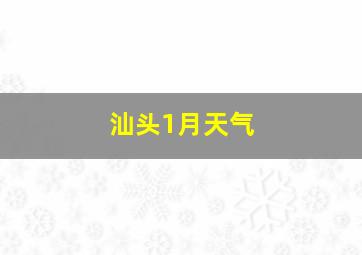 汕头1月天气